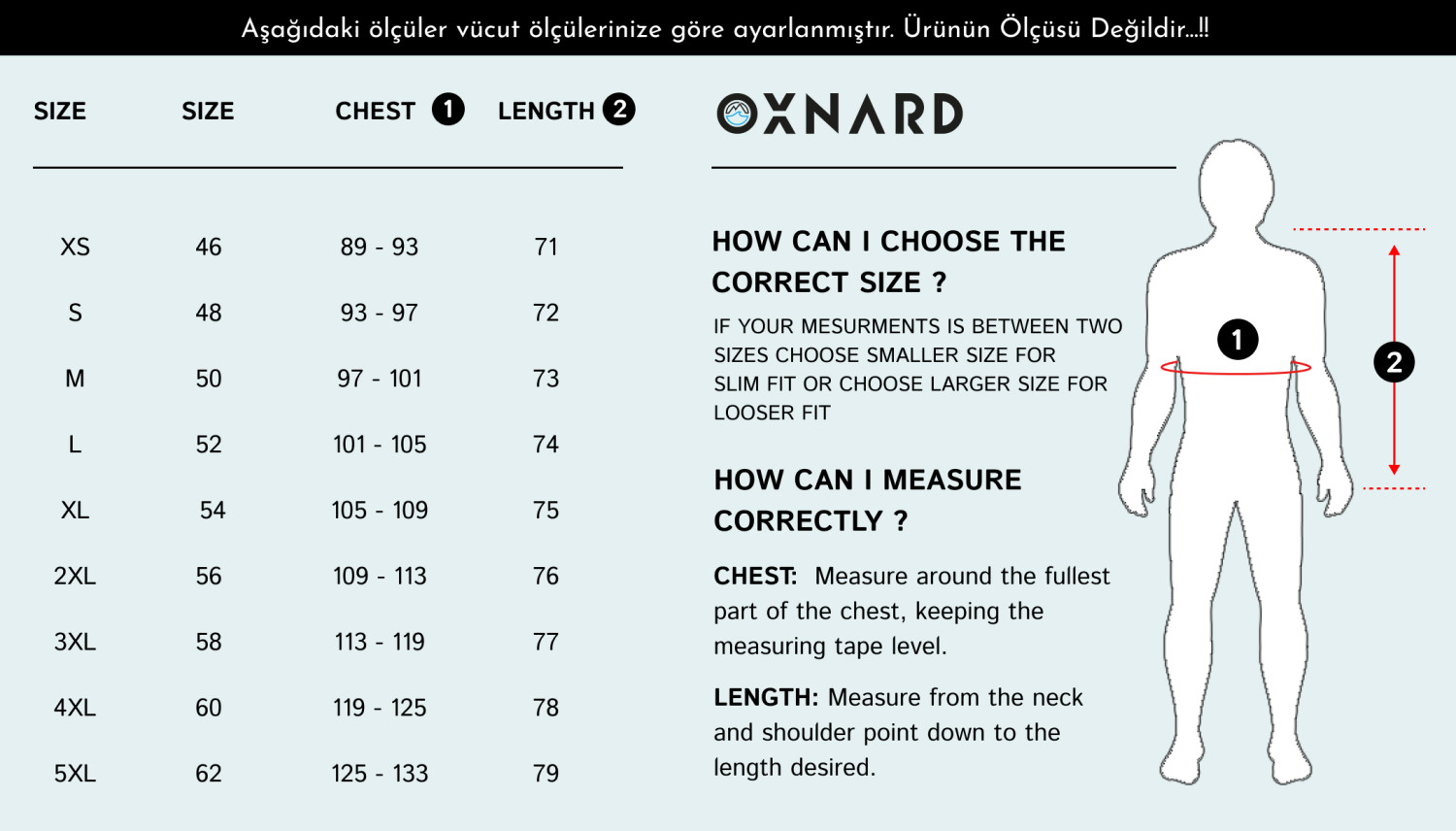 Aşağıdaki ölçüler vücut ölçülerinize göre ayarlanmıştır. Ürünün Ölçüsü Değildir...!!

| SIZE | SIZE | CHEST 1 | LENGTH 2 |
|---|---|---|---|
| XS | 46 | 89 - 93 | 71 |
| S | 48 | 93 - 97 | 72 |
| M | 50 | 97 - 101 | 73 |
| L | 52 | 101 - 105 | 74 |
| XL | 54 | 105 - 109 | 75 |
| 2XL | 56 | 109 - 113 | 76 |
| 3XL | 58 | 113 - 119 | 77 |
| 4XL | 60 | 119 - 125 | 78 |
| 5XL | 62 | 125 - 133 | 79 |

OXNARD

HOW CAN I CHOOSE THE CORRECT SIZE ?

IF YOUR MESURMENTS IS BETWEEN TWO SIZES CHOOSE SMALLER SIZE FOR SLIM FIT OR CHOOSE LARGER SIZE FOR LOOSER FIT

HOW CAN I MEASURE CORRECTLY ?

CHEST: Measure around the fullest part of the chest, keeping the measuring tape level.

LENGTH: Measure from the neck and shoulder point down to the length desired.

1

2